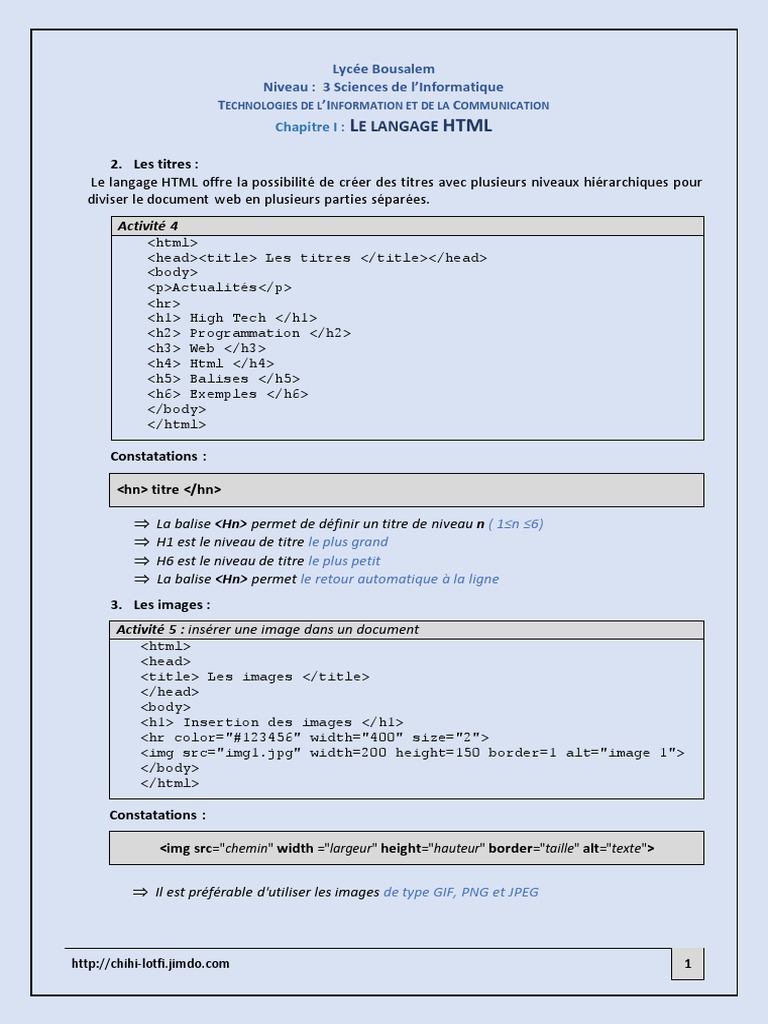 Lycée Bousalem
Niveau : 3 Sciences de l'Informatique
TECHNOLOGIES DE L'INFORMATION ET DE LA COMMUNICATION
Chapitre I : LE LANGAGE HTML

2. Les titres :

Le langage HTML offre la possibilité de créer des titres avec plusieurs niveaux hiérarchiques pour diviser le document web en plusieurs parties séparées.

Activité 4
<html>
<head><title> Les titres </title></head>
<body>
<p>Actualités</p>
<hr>
<h1> High Tech </h1>
<h2> Programmation </h2>
<h3> Web </h3>
<h4> Html </h4>
<h5> Balises </h5>
<h6> Exemples </h6>
</body>
</html>

Constatations :

<hn> titre </hn>

⇒ La balise <Hn> permet de définir un titre de niveau n ( 1≤n ≤6)
⇒ H1 est le niveau de titre le plus grand
⇒ H6 est le niveau de titre le plus petit
⇒ La balise <Hn> permet le retour automatique à la ligne

3. Les images :

Activité 5 : insérer une image dans un document
<html>
<head>
<title> Les images </title>
</head>
<body>
<h1> Insertion des images </h1>
<hr color="#123456" width="400" size="2">
<img src="img1.jpg" width=200 height=150 border=1 alt="image 1">
</body>
</html>

Constatations :

<img src="chemin" width ="largeur" height="hauteur" border="taille" alt="texte">

⇒ Il est préférable d'utiliser les images de type GIF, PNG et JPEG

http://chihi-lotfi.jimdo.com
1